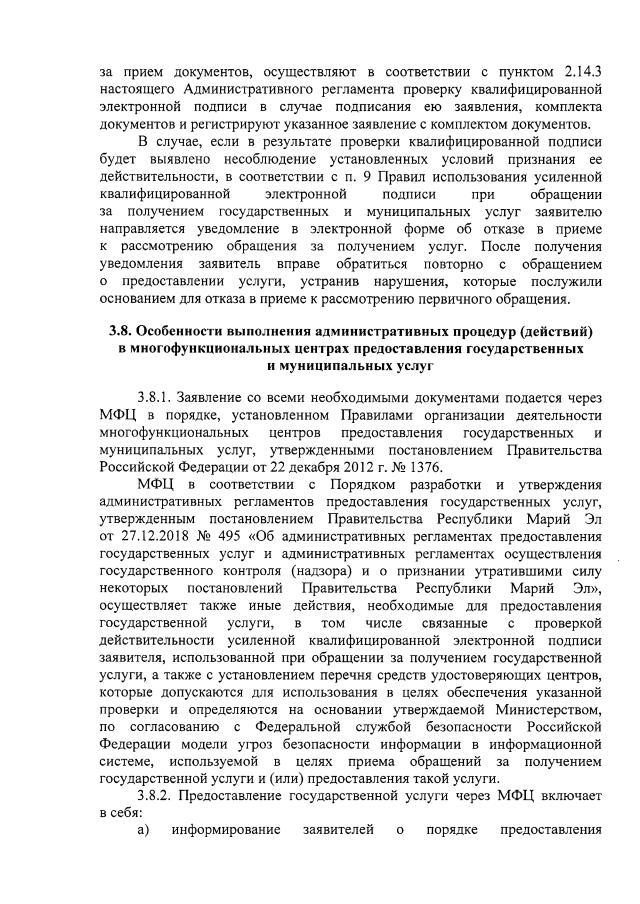 за прием документов, осуществляют в соответствии с пунктом 2.14.3 настоящего Административного регламента проверку квалифицированной электронной подписи в случае подписания ею заявления, комплекта документов и регистрируют указанное заявление с комплектом документов.

В случае, если в результате проверки квалифицированной подписи будет выявлено несоблюдение установленных условий признания ее действительности, в соответствии с п. 9 Правил использования усиленной квалифицированной электронной подписи при обращении за получением государственных и муниципальных услуг заявителю направляется уведомление в электронной форме об отказе в приеме к рассмотрению обращения за получением услуг. После получения уведомления заявитель вправе обратиться повторно с обращением о предоставлении услуги, устранив нарушения, которые послужили основанием для отказа в приеме к рассмотрению первичного обращения.

3.8. Особенности выполнения административных процедур (действий) в многофункциональных центрах предоставления государственных и муниципальных услуг

3.8.1. Заявление со всеми необходимыми документами подается через МФЦ в порядке, установленном Правилами организации деятельности многофункциональных центров предоставления государственных и муниципальных услуг, утвержденными постановлением Правительства Российской Федерации от 22 декабря 2012 г. № 1376.

МФЦ в соответствии с Порядком разработки и утверждения административных регламентов предоставления государственных услуг, утвержденным постановлением Правительства Республики Марий Эл от 27.12.2018 № 495 «Об административных регламентах предоставления государственных услуг и административных регламентах осуществления государственного контроля (надзора) и о признании утратившими силу некоторых постановлений Правительства Республики Марий Эл», осуществляет также иные действия, необходимые для предоставления государственной услуги, в том числе связанные с проверкой действительности усиленной квалифицированной электронной подписи заявителя, использованной при обращении за получением государственной услуги, а также с установлением перечня средств удостоверяющих центров, которые допускаются для использования в целях обеспечения указанной проверки и определяются на основании утверждаемой Министерством, по согласованию с Федеральной службой безопасности Российской Федерации модели угроз безопасности информации в информационной системе, используемой в целях приема обращений за получением государственной услуги и (или) предоставления такой услуги.

3.8.2. Предоставление государственной услуги через МФЦ включает в себя:

а) информирование заявителей о порядке предоставления